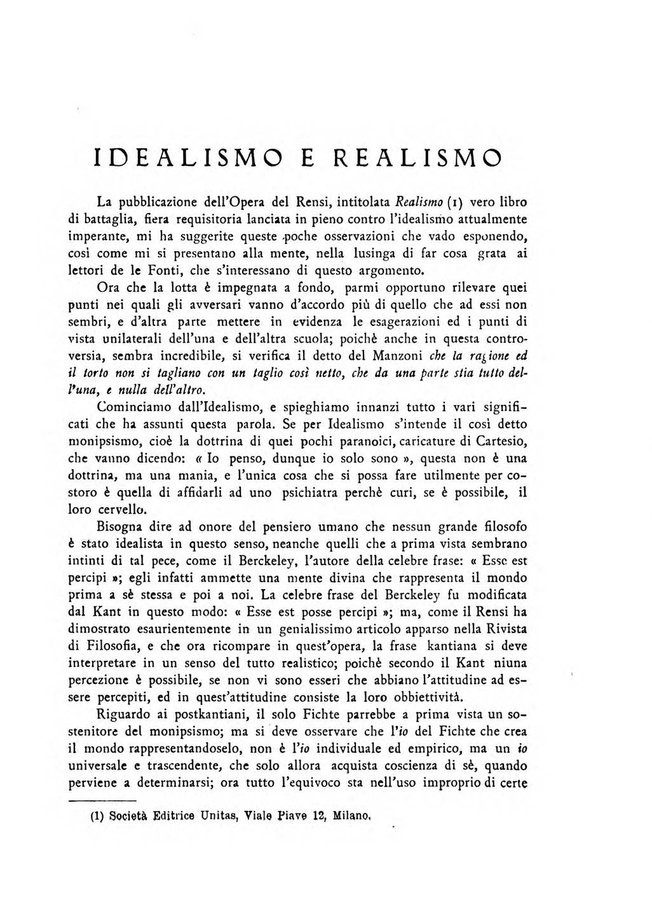 IDEALISMO E REALISMO

La pubblicazione dell'Opera del Rensi, intitolata Realismo (1) vero libro di battaglia, fiera requisitoria lanciata in pieno contro l'idealismo attualmente imperante, mi ha suggerite queste poche osservazioni che vado esponendo, così come mi si presentano alla mente, nella lusinga di far cosa grata ai lettori di le Fonti, che s'interessano di questo argomento.

Ora che la lotta è impegnata a fondo, parmi opportuno rilevare quei punti nei quali gli avversari vanno d'accordo più di quello che ad essi non sembri, e d'altra parte mettere in evidenza le esagerazioni ed i punti di vista unilaterali dell'una e dell'altra scuola; poichè anche in questa controversia, sembra incredibile, si verifica il detto del Manzoni che la ragione ed il torto non si tagliano con un taglio così netto, che da una parte stia tutto dell'una, e nulla dell'altro.

Cominciamo dall'Idealismo, e spieghiamo innanzi tutto i vari significati che ha assunti questa parola. Se per Idealismo s'intende il così detto monipsismo, cioè la dottrina di quei pochi paranoici, caricature di Cartesio, che vanno dicendo: « Io penso, dunque io solo sono », questa non è una dottrina, ma una mania, e l'unica cosa che si possa fare utilmente per costoro è quella di affidarli ad uno psichiatra perchè curi, se è possibile, il loro cervello.

Bisogna dire ad onore del pensiero umano che nessun grande filosofo è stato idealista in questo senso, neanche quelli che a prima vista sembrano intinti di tal pece, come il Berckeley, l'autore della celebre frase: « Esse est percipi »; egli infatti ammette una mente divina che rappresenta il mondo prima a sè stessa e poi a noi. La celebre frase del Berckeley fu modificata dal Kant in questo modo: « Esse est posse percipi »; ma, come il Rensi ha dimostrato esaurientemente in un genialissimo articolo apparso nella Rivista di Filosofia, e che ora ricompare in quest'opera, la frase kantiana si deve interpretare in un senso del tutto realistico; poichè secondo il Kant niuna percezione è possibile, se non vi sono esseri che abbiano l'attitudine ad essere percepiti, ed in quest'attitudine consiste la loro obbiettività.

Riguardo ai postkantiani, il solo Fichte parrebbe a prima vista un sostenitore del monipsismo; ma si deve osservare che l'io del Fichte che crea il mondo rappresentandoselo, non è l'io individuale ed empirico, ma un io universale e trascendente, che solo allora acquista coscienza di sè, quando perviene a determinarsi; ora tutto l'equivoco sta nell'uso improprio di certe

(1) Società Editrice Unitas, Viale Piave 12, Milano.